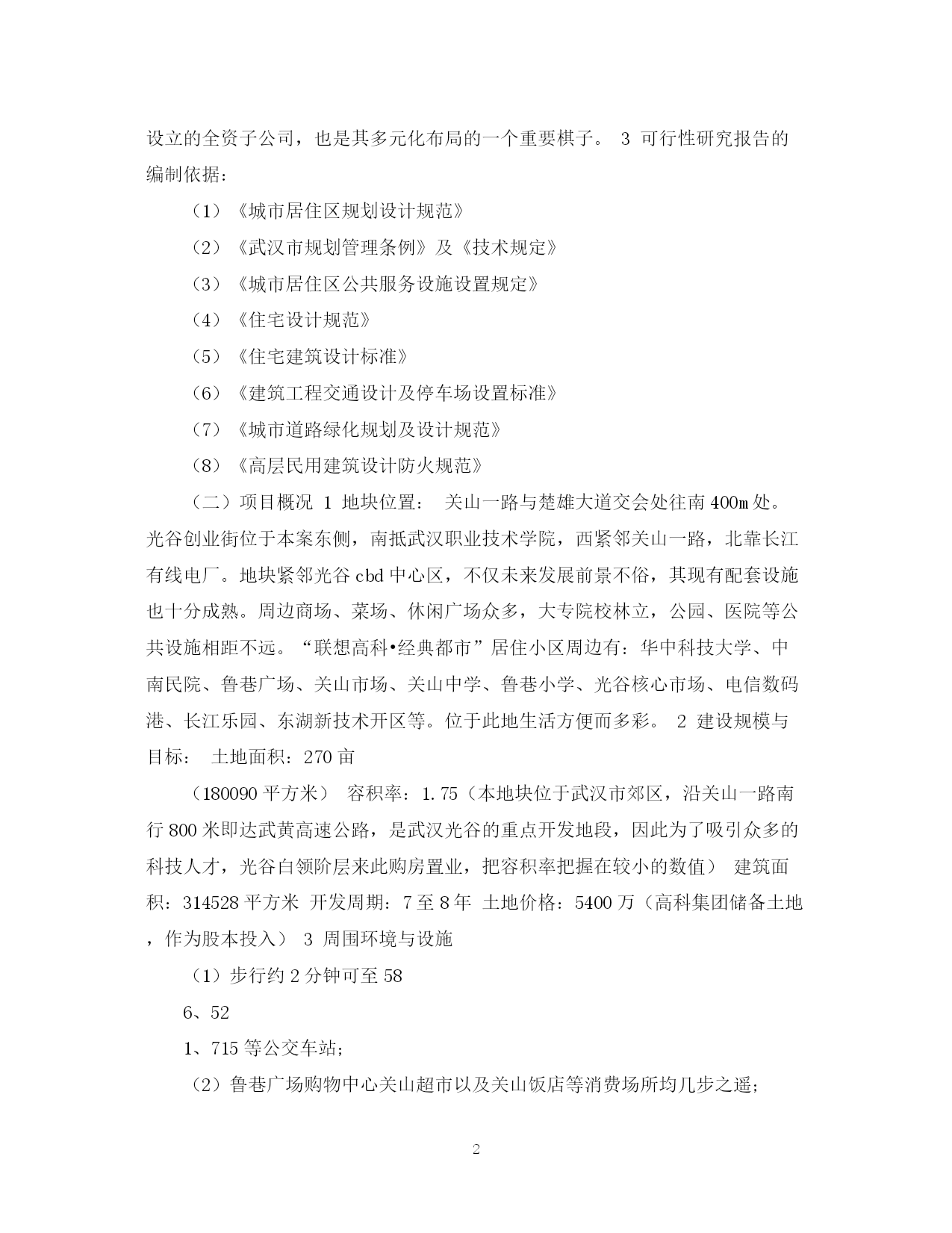 设立的全资子公司，也是其多元化布局的一个重要棋子。 3 可行性研究报告的编制依据：

（1）《城市居住区规划设计规范》

（2）《武汉市规划管理条例》及《技术规定》

（3）《城市居住区公共服务设施设置规定》

（4）《住宅设计规范》

（5）《住宅建筑设计标准》

（6）《建筑工程交通设计及停车场设置标准》

（7）《城市道路绿化规划及设计规范》

（8）《高层民用建筑设计防火规范》

（二）项目概况 1 地块位置： 关山一路与楚雄大道交会处往南400m处。光谷创业街位于本案东侧，南抵武汉职业技术学院，西紧邻关山一路，北靠长江有线电厂。地块紧邻光谷cbd中心区，不仅未来发展前景不俗，其现有配套设施也十分成熟。周边商场、菜场、休闲广场众多，大专院校林立，公园、医院等公共设施相距不远。“联想高科•经典都市”居住小区周边有：华中科技大学、中南民院、鲁巷广场、关山市场、关山中学、鲁巷小学、光谷核心市场、电信数码港、长江乐园、东湖新技术开区等。位于此地生活方便而多彩。 2 建设规模与目标： 土地面积：270亩

（180090平方米） 容积率：1.75（本地块位于武汉市郊区，沿关山一路南行800米即达武黄高速公路，是武汉光谷的重点开发地段，因此为了吸引众多的科技人才，光谷白领阶层来此购房置业，把容积率把握在较小的数值） 建筑面积：314528平方米 开发周期：7至8年 土地价格：5400万（高科集团储备土地，作为股本投入） 3 周围环境与设施

（1）步行约2分钟可至58

6、52

1、715等公交车站;

（2）鲁巷广场购物中心关山超市以及关山饭店等消费场所均几步之遥;

2